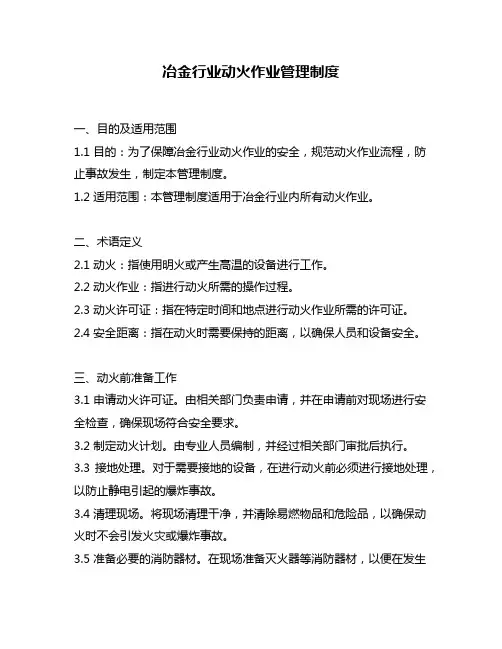 冶金行业动火作业管理制度

一、目的及适用范围

1.1 目的：为了保障冶金行业动火作业的安全，规范动火作业流程，防止事故发生，制定本管理制度。

1.2 适用范围：本管理制度适用于冶金行业内所有动火作业。

二、术语定义

2.1 动火：指使用明火或产生高温的设备进行工作。

2.2 动火作业：指进行动火所需的操作过程。

2.3 动火许可证：指在特定时间和地点进行动火作业所需的许可证。

2.4 安全距离：指在动火时需要保持的距离，以确保人员和设备安全。

三、动火前准备工作

3.1 申请动火许可证。由相关部门负责申请，并在申请前对现场进行安全检查，确保现场符合安全要求。

3.2 制定动火计划。由专业人员编制，并经过相关部门审批后执行。

3.3 接地处理。对于需要接地的设备，在进行动火前必须进行接地处理，以防止静电引起的爆炸事故。

3.4 清理现场。将现场清理干净，并清除易燃物品和危险品，以确保动火时不会引发火灾或爆炸事故。

3.5 准备必要的消防器材。在现场准备灭火器等消防器材，以便在发生